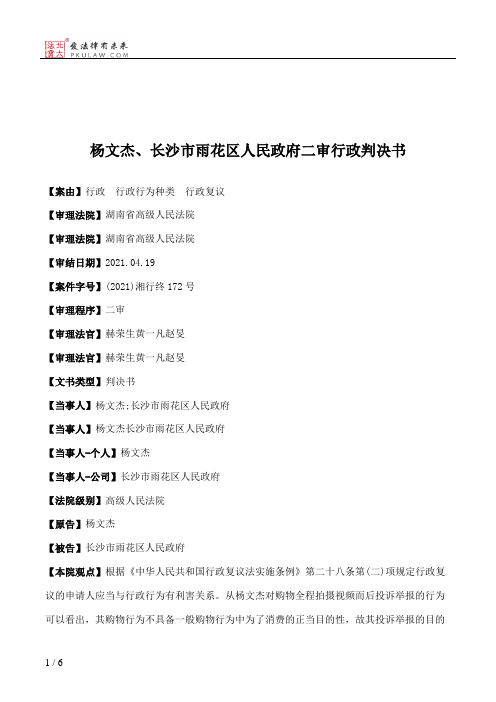 北大法宝 发法律有未来 PKULAW.COM

杨文杰、长沙市雨花区人民政府二审行政判决书

【案由】行政　行政行为种类　行政复议

【审理法院】湖南省高级人民法院

【审理法院】湖南省高级人民法院

【审结日期】2021.04.19

【案件字号】(2021)湘行终172号

【审理程序】二审

【审理法官】赫荣生黄一凡赵旻

【审理法官】赫荣生黄一凡赵旻

【文书类型】判决书

【当事人】杨文杰;长沙市雨花区人民政府

【当事人】杨文杰长沙市雨花区人民政府

【当事人-个人】杨文杰

【当事人-公司】长沙市雨花区人民政府

【法院级别】高级人民法院

【原告】杨文杰

【被告】长沙市雨花区人民政府

【本院观点】根据《中华人民共和国行政复议法实施条例》第二十八条第(二)项规定行政复议的申请人应当与行政行为有利害关系。从杨文杰对购物全程拍摄视频而后投诉举报的行为可以看出，其购物行为不具备一般购物行为中为了消费的正当目的性，故其投诉举报的目的

1 / 6